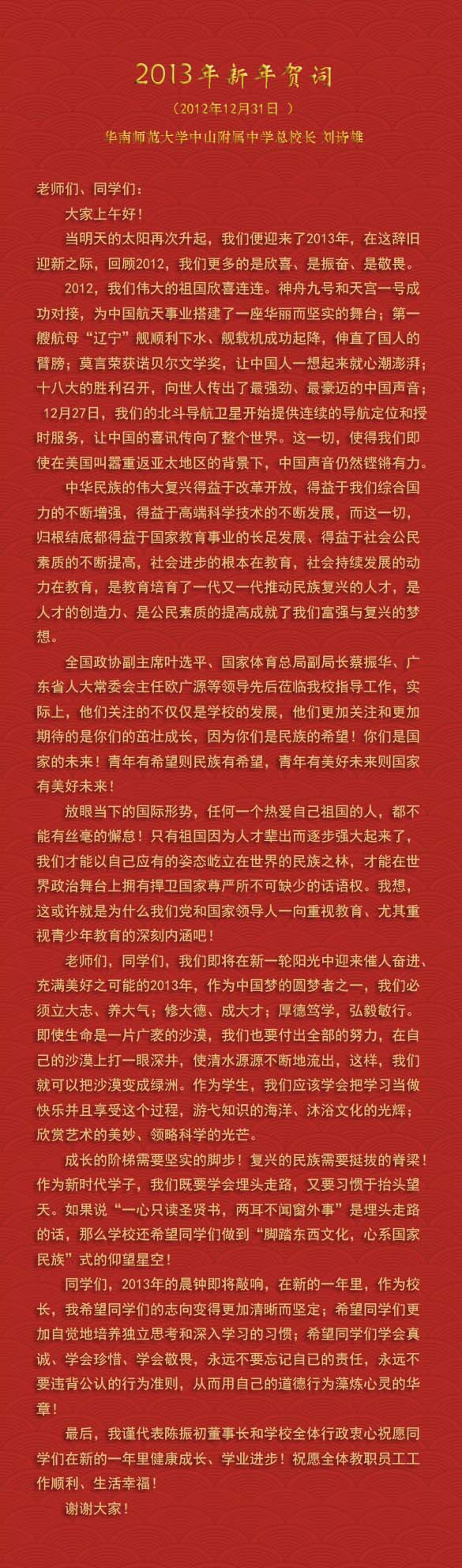 2013年新年贺词

（2012年12月31日 ）

华南师范大学中山附属中学总校长 刘诗雄

老师们、同学们：

大家上午好！

当明天的太阳再次升起，我们便迎来了2013年，在这辞旧迎新之际，回顾2012，我们更多的是欣喜、是振奋、是敬畏。

2012，我们伟大的祖国欣喜连连。神舟九号和天宫一号成功对接，为中国航天事业搭建了一座华丽而坚实的舞台；第一艘航母“辽宁”舰顺利下水、舰载机成功起降，伸直了国人的臂膀；莫言荣获诺贝尔文学奖，让中国人一想起来就心潮澎湃；十八大的胜利召开，向世人传出了最强劲、最豪迈的中国声音；12月27日，我们的北斗导航卫星开始提供连续的导航定位和授时服务，让中国的喜讯传向了整个世界。这一切，使得我们即使在美国叫嚣重返亚太地区的背景下，中国声音仍然铿锵有力。

中华民族的伟大复兴得益于改革开放，得益于我们综合国力的不断增强，得益于高端科学技术的不断发展，而这一切，归根结底都得益于国家教育事业的长足发展、得益于社会公民素质的不断提高，社会进步的根本在教育，社会持续发展的动力在教育，是教育培育了一代又一代推动民族复兴的人才，是人才的创造力、是公民素质的提高成就了我们富强与复兴的梦想。

全国政协副主席叶选平、国家体育总局副局长蔡振华、广东省人大常委会主任欧广源等领导先后莅临我校指导工作，实际上，他们关注的不仅仅是学校的发展，他们更加关注和更加期待的是你们的茁壮成长，因为你们是民族的希望！你们是国家的未来！青年有希望则民族有希望，青年有美好未来则国家有美好未来！

放眼当下的国际形势，任何一个热爱自己祖国的人，都不能有丝毫的懈怠！只有祖国因为人才辈出而逐步强大起来了，我们才能以自己应有的姿态屹立在世界的民族之林，才能在世界政治舞台上拥有捍卫国家尊严所不可缺少的话语权。我想，这或许就是为什么我们党和国家领导人一向重视教育、尤其重视青少年教育的深刻内涵吧！

老师们，同学们，我们即将在新一轮阳光中迎来催人奋进、充满美好之可能的2013年，作为中国梦的圆梦者之一，我们必须立大志、养大气；修大德、成大才；厚德笃学，弘毅敏行。即使生命是一片广袤的沙漠，我们也要付出全部的努力，在自己的沙漠上打一眼深井，使清水源源不断地流出，这样，我们就可以把沙漠变成绿洲。作为学生，我们应该学会把学习当做快乐并且享受这个过程，游弋知识的海洋、沐浴文化的光辉；欣赏艺术的美妙、领略科学的光芒。

成长的阶梯需要坚实的脚步！复兴的民族需要挺拔的脊梁！作为新时代学子，我们既要学会埋头走路，又要习惯于抬头望天。如果说“一心只读圣贤书，两耳不闻窗外事”是埋头走路的话，那么学校还希望同学们做到“脚踏东西文化，心系国家民族”式的仰望星空！

同学们，2013年的晨钟即将敲响，在新的一年里，作为校长，我希望同学们的志向变得更加清晰而坚定；希望同学们更加自觉地培养独立思考和深入学习的习惯；希望同学们学会真诚、学会珍惜、学会敬畏，永远不要忘记自己的责任，永远不要违背公认的行为准则，从而用自己的道德行为藻炼心灵的华章！

最后，我谨代表陈振初董事长和学校全体行政衷心祝愿同学们在新的一年里健康成长、学业进步！祝愿全体教职员工工作顺利、生活幸福！

谢谢大家！